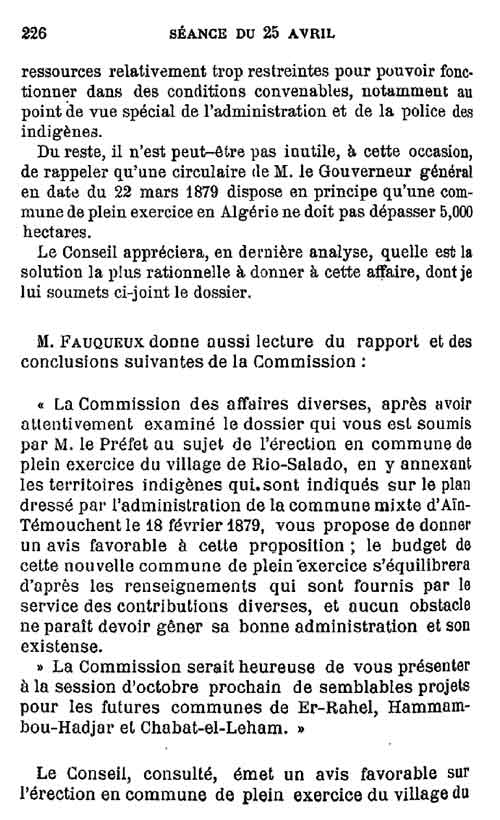 226 SÉANCE DU 25 AVRIL

ressources relativement trop restreintes pour pouvoir fonctionner dans des conditions convenables, notamment au point de vue spécial de l'administration et de la police des indigènes.

Du reste, il n'est peut-être pas inutile, à cette occasion, de rappeler qu'une circulaire de M. le Gouverneur général en date du 22 mars 1879 dispose en principe qu'une commune de plein exercice en Algérie ne doit pas dépasser 5,000 hectares.

Le Conseil appréciera, en dernière analyse, quelle est la solution la plus rationnelle à donner à cette affaire, dont je lui soumets ci-joint le dossier.

M. FAUQUEUX donne aussi lecture du rapport et des conclusions suivantes de la Commission :

« La Commission des affaires diverses, après avoir attentivement examiné le dossier qui vous est soumis par M. le Préfet au sujet de l'érection en commune de plein exercice du village de Rio-Salado, en y annexant les territoires indigènes qui sont indiqués sur le plan dressé par l'administration de la commune mixte d'Aïn-Témouchent le 18 février 1879, vous propose de donner un avis favorable à cette proposition ; le budget de cette nouvelle commune de plein exercice s'équilibrera d'après les renseignements qui sont fournis par le service des contributions diverses, et aucun obstacle ne paraît devoir gêner sa bonne administration et son existense.

» La Commission serait heureuse de vous présenter à la session d'octobre prochain de semblables projets pour les futures communes de Er-Rahel, Hammam-bou-Hadjar et Chabat-el-Leham. »

Le Conseil, consulté, émet un avis favorable sur l'érection en commune de plein exercice du village du